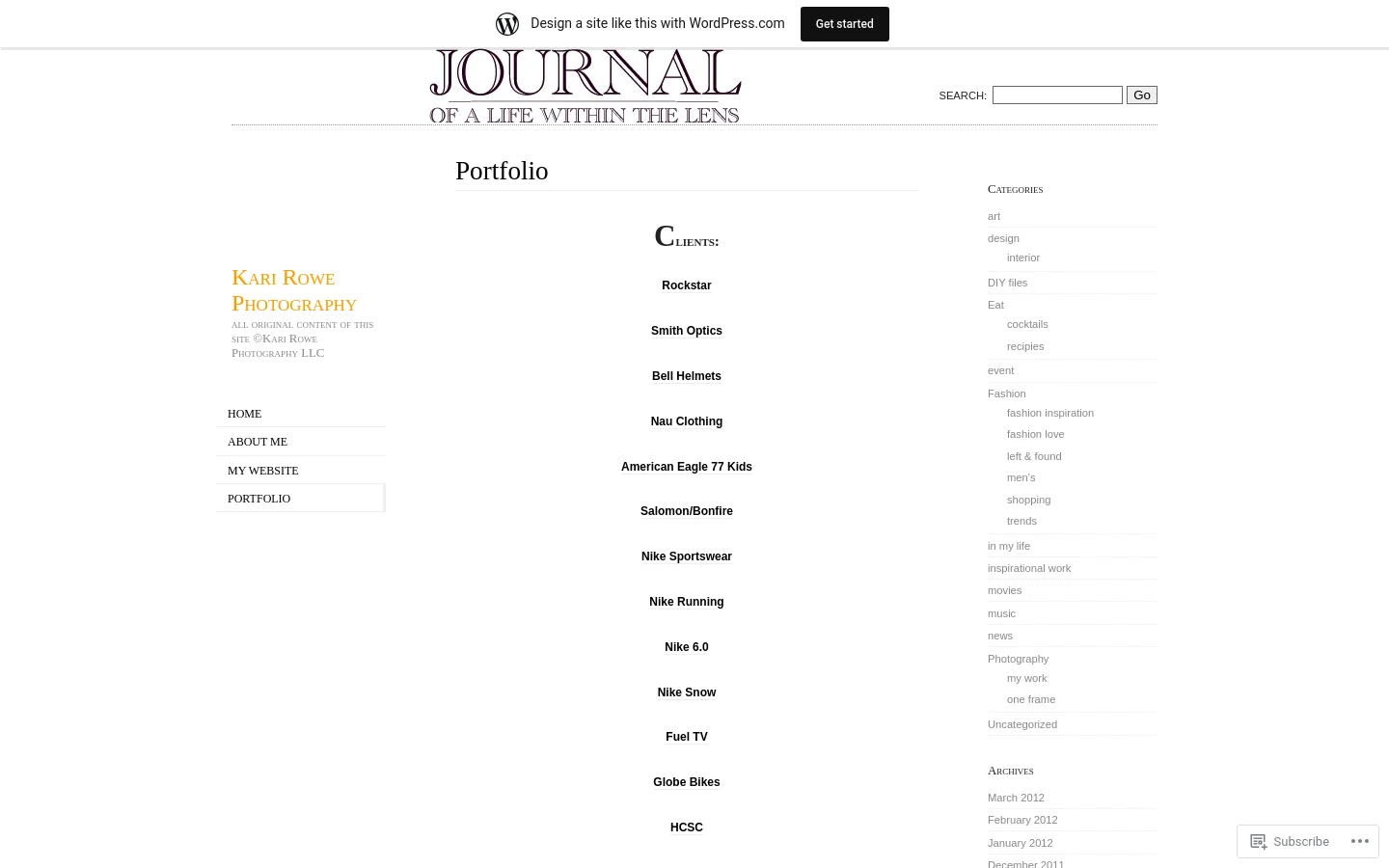 Design a site like this with WordPress.com

Get started

JOURNAL
OF A LIFE WITHIN THE LENS

SEARCH: Go

Kari Rowe Photography
all original content of this site ©Kari Rowe Photography LLC

HOME
ABOUT ME
MY WEBSITE
PORTFOLIO

Portfolio

Clients:

Rockstar

Smith Optics

Bell Helmets

Nau Clothing

American Eagle 77 Kids

Salomon/Bonfire

Nike Sportswear

Nike Running

Nike 6.0

Nike Snow

Fuel TV

Globe Bikes

HCSC

Categories
art
design
interior
DIY files
Eat
cocktails
recipies
event
Fashion
fashion inspiration
fashion love
left & found
men's
shopping
trends
in my life
inspirational work
movies
music
news
Photography
my work
one frame
Uncategorized

Archives
March 2012
February 2012
January 2012
December 2011

Subscribe